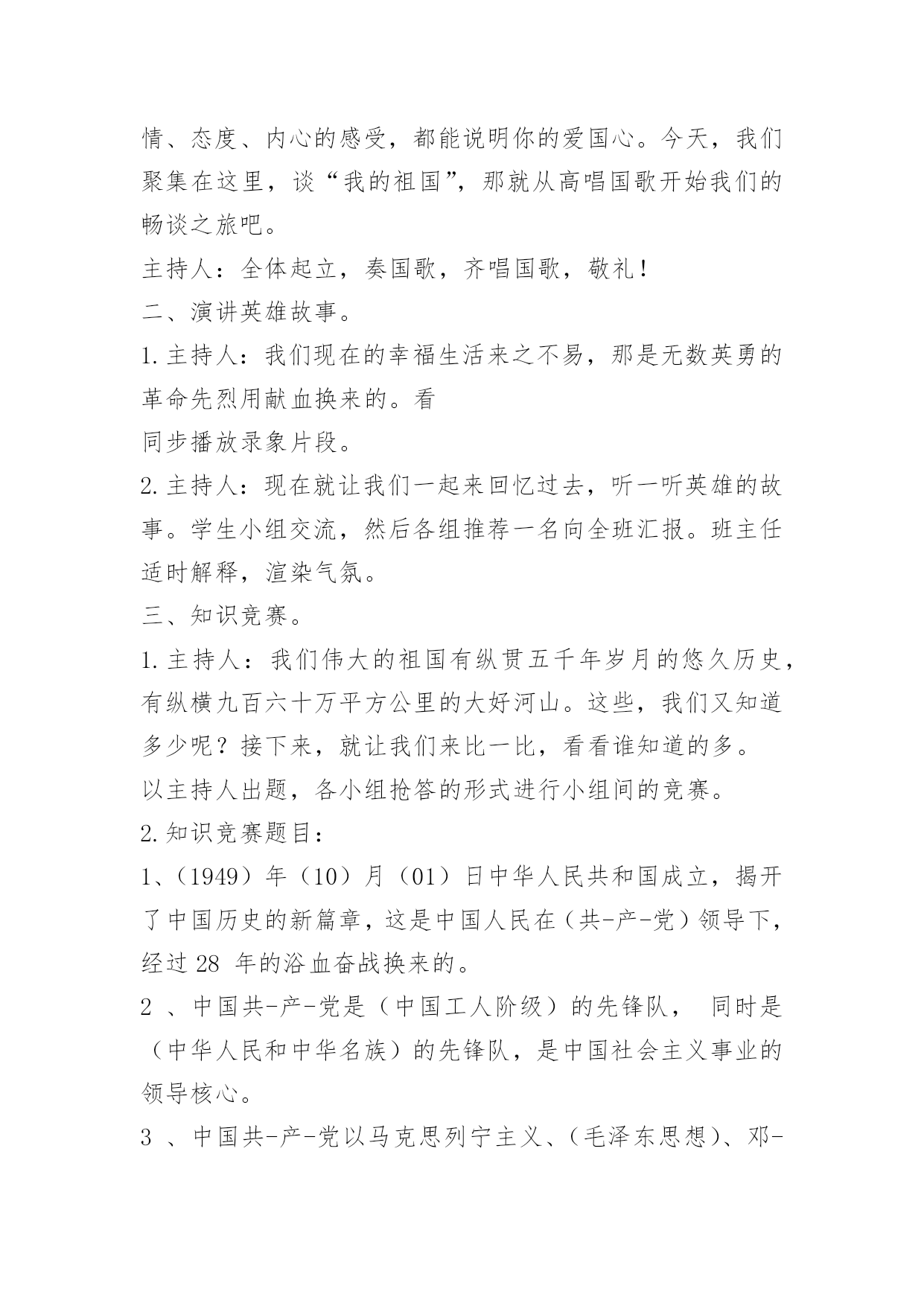 情、态度、内心的感受，都能说明你的爱国心。今天，我们聚集在这里，谈“我的祖国”，那就从高唱国歌开始我们的畅谈之旅吧。

主持人：全体起立，奏国歌，齐唱国歌，敬礼！

二、演讲英雄故事。

1.主持人：我们现在的幸福生活来之不易，那是无数英勇的革命先烈用献血换来的。看

同步播放录象片段。

2.主持人：现在就让我们一起来回忆过去，听一听英雄的故事。学生小组交流，然后各组推荐一名向全班汇报。班主任适时解释，渲染气氛。

三、知识竞赛。

1.主持人：我们伟大的祖国有纵贯五千年岁月的悠久历史，有纵横九百六十万平方公里的大好河山。这些，我们又知道多少呢？接下来，就让我们来比一比，看看谁知道的多。

以主持人出题，各小组抢答的形式进行小组间的竞赛。

2.知识竞赛题目：

1、（1949）年（10）月（01）日中华人民共和国成立，揭开了中国历史的新篇章，这是中国人民在（共-产-党）领导下，经过 28 年的浴血奋战换来的。

2 、中国共-产-党是（中国工人阶级）的先锋队， 同时是（中华人民和中华名族）的先锋队，是中国社会主义事业的领导核心。

3 、中国共-产-党以马克思列宁主义、（毛泽东思想）、邓-